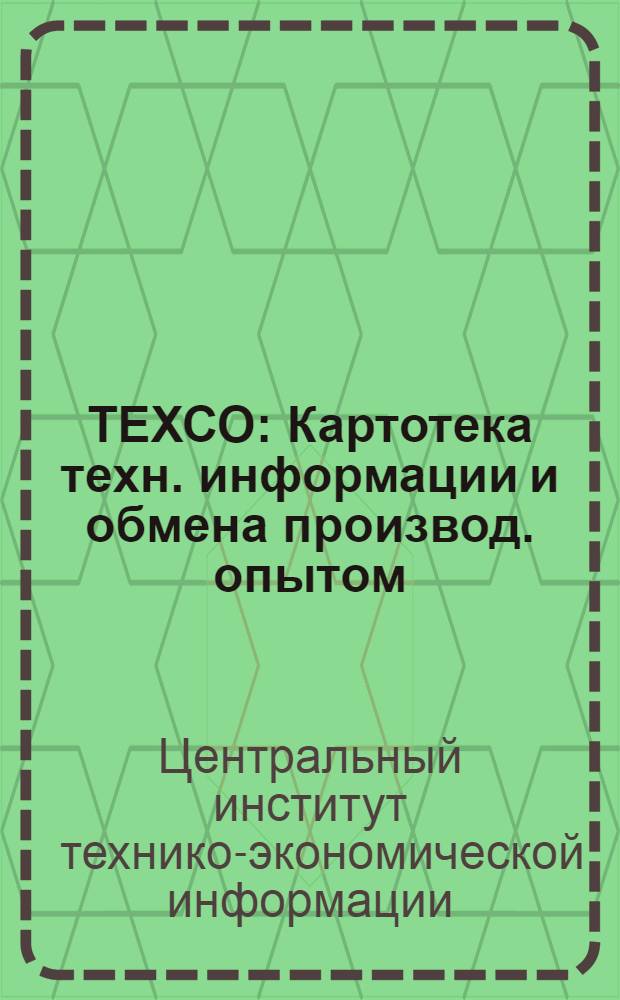 ТЕХСО: Картотека техн. информации и обмена производ. опытом

Центральный институт технико-экономической информации